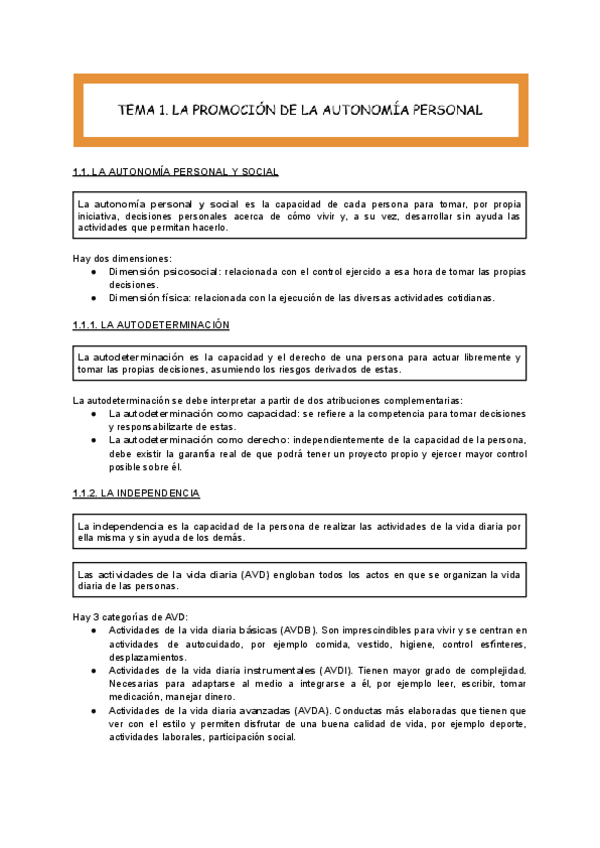 TEMA 1. LA PROMOCIÓN DE LA AUTONOMÍA PERSONAL

1.1. LA AUTONOMÍA PERSONAL Y SOCIAL

La autonomía personal y social es la capacidad de cada persona para tomar, por propia iniciativa, decisiones personales acerca de cómo vivir y, a su vez, desarrollar sin ayuda las actividades que permitan hacerlo.

Hay dos dimensiones:
● Dimensión psicosocial: relacionada con el control ejercido a esa hora de tomar las propias decisiones.
● Dimensión física: relacionada con la ejecución de las diversas actividades cotidianas.

1.1.1. LA AUTODETERMINACIÓN

La autodeterminación es la capacidad y el derecho de una persona para actuar libremente y tomar las propias decisiones, asumiendo los riesgos derivados de estas.

La autodeterminación se debe interpretar a partir de dos atribuciones complementarias:
● La autodeterminación como capacidad: se refiere a la competencia para tomar decisiones y responsabilizarte de estas.
● La autodeterminación como derecho: independientemente de la capacidad de la persona, debe existir la garantía real de que podrá tener un proyecto propio y ejercer mayor control posible sobre él.

1.1.2. LA INDEPENDENCIA

La independencia es la capacidad de la persona de realizar las actividades de la vida diaria por ella misma y sin ayuda de los demás.

Las actividades de la vida diaria (AVD) engloban todos los actos en que se organizan la vida diaria de las personas.

Hay 3 categorías de AVD:
● Actividades de la vida diaria básicas (AVDB). Son imprescindibles para vivir y se centran en actividades de autocuidado, por ejemplo comida, vestido, higiene, control esfínteres, desplazamientos.
● Actividades de la vida diaria instrumentales (AVDI). Tienen mayor grado de complejidad. Necesarias para adaptarse al medio a integrarse a él, por ejemplo leer, escribir, tomar medicación, manejar dinero.
● Actividades de la vida diaria avanzadas (AVDA). Conductas más elaboradas que tienen que ver con el estilo y permiten disfrutar de una buena calidad de vida, por ejemplo deporte, actividades laborales, participación social.